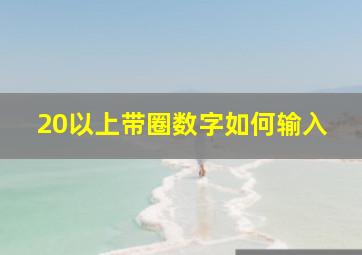 20以上带圈数字如何输入